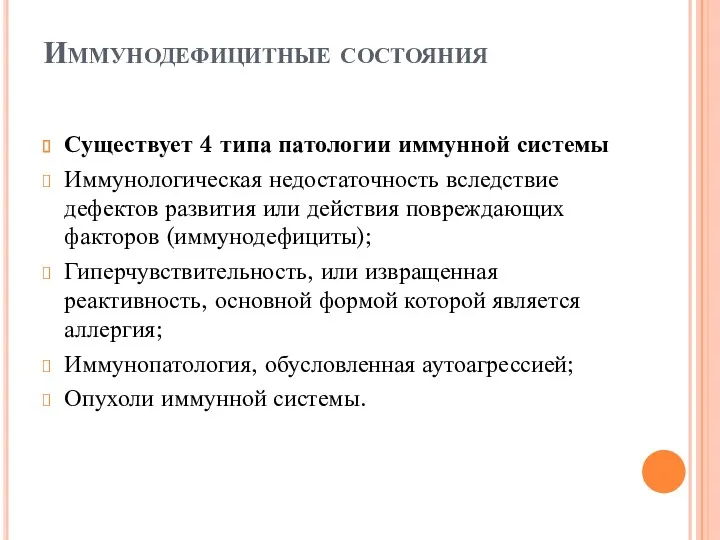 Иммунодефицитные состояния

Существует 4 типа патологии иммунной системы

Иммунологическая недостаточность вследствие дефектов развития или действия повреждающих факторов (иммунодефициты);

Гиперчувствительность, или извращенная реактивность, основной формой которой является аллергия;

Иммунопатология, обусловленная аутоагрессией;

Опухоли иммунной системы.